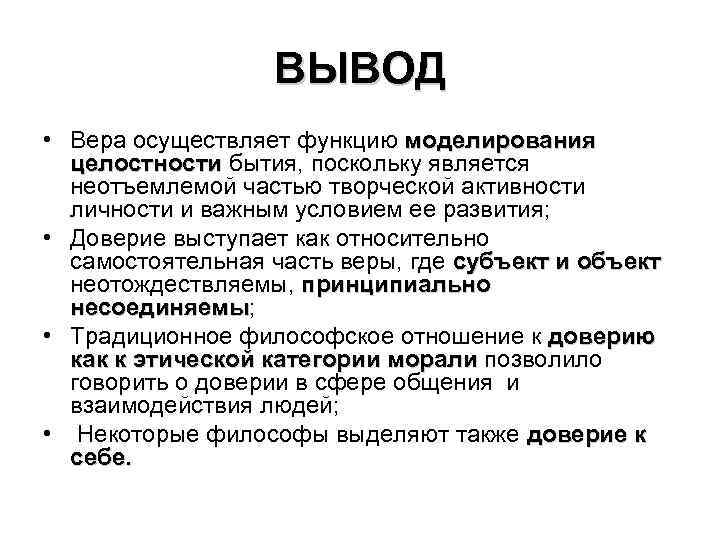 ВЫВОД

• Вера осуществляет функцию моделирования целостности бытия, поскольку является неотъемлемой частью творческой активности личности и важным условием ее развития;
• Доверие выступает как относительно самостоятельная часть веры, где субъект и объект неотождествляемы, принципиально несоединяемы;
• Традиционное философское отношение к доверию как к этической категории морали позволило говорить о доверии в сфере общения и взаимодействия людей;
• Некоторые философы выделяют также доверие к себе.